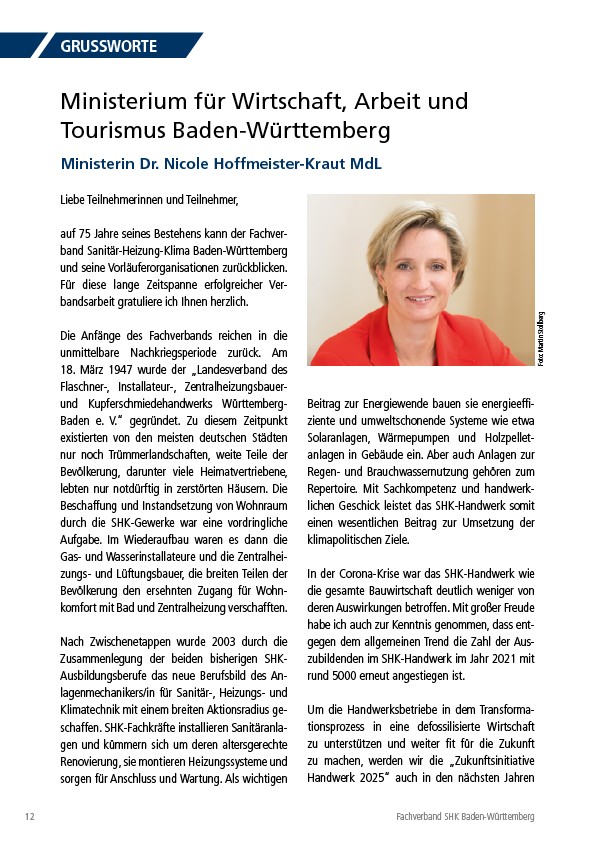 GRUSSWORTE

Ministerium für Wirtschaft, Arbeit und Tourismus Baden-Württemberg

Ministerin Dr. Nicole Hoffmeister-Kraut MdL

Liebe Teilnehmerinnen und Teilnehmer,

auf 75 Jahre seines Bestehens kann der Fachverband Sanitär-Heizung-Klima Baden-Württemberg und seine Vorläuferorganisationen zurückblicken. Für diese lange Zeitspanne erfolgreicher Verbandsarbeit gratuliere ich Ihnen herzlich.

Die Anfänge des Fachverbands reichen in die unmittelbare Nachkriegsperiode zurück. Am 18. März 1947 wurde der „Landesverband des Flaschner-, Installateur-, Zentralheizungsbauer- und Kupferschmiedehandwerks Württemberg-Baden e. V." gegründet. Zu diesem Zeitpunkt existierten von den meisten deutschen Städten nur noch Trümmerlandschaften, weite Teile der Bevölkerung, darunter viele Heimatvertriebene, lebten nur notdürftig in zerstörten Häusern. Die Beschaffung und Instandsetzung von Wohnraum durch die SHK-Gewerke war eine vordringliche Aufgabe. Im Wiederaufbau waren es dann die Gas- und Wasserinstallateure und die Zentralheizungs- und Lüftungsbauer, die breiten Teilen der Bevölkerung den ersehnten Zugang für Wohnkomfort mit Bad und Zentralheizung verschafften.

Nach Zwischenetappen wurde 2003 durch die Zusammenlegung der beiden bisherigen SHK-Ausbildungsberufe das neue Berufsbild des Anlagenmechanikers/in für Sanitär-, Heizungs- und Klimatechnik mit einem breiten Aktionsradius geschaffen. SHK-Fachkräfte installieren Sanitäranlagen und kümmern sich um deren altersgerechte Renovierung, sie montieren Heizungssysteme und sorgen für Anschluss und Wartung. Als wichtigen

Foto: Martin Stollberg

Beitrag zur Energiewende bauen sie energieeffiziente und umweltschonende Systeme wie etwa Solaranlagen, Wärmepumpen und Holzpelletanlagen in Gebäude ein. Aber auch Anlagen zur Regen- und Brauchwassernutzung gehören zum Repertoire. Mit Sachkompetenz und handwerklichen Geschick leistet das SHK-Handwerk somit einen wesentlichen Beitrag zur Umsetzung der klimapolitischen Ziele.

In der Corona-Krise war das SHK-Handwerk wie die gesamte Bauwirtschaft deutlich weniger von deren Auswirkungen betroffen. Mit großer Freude habe ich auch zur Kenntnis genommen, dass entgegen dem allgemeinen Trend die Zahl der Auszubildenden im SHK-Handwerk im Jahr 2021 mit rund 5000 erneut angestiegen ist.

Um die Handwerksbetriebe in dem Transformationsprozess in eine defossilisierte Wirtschaft zu unterstützen und weiter fit für die Zukunft zu machen, werden wir die „Zukunftsinitiative Handwerk 2025" auch in den nächsten Jahren

12

Fachverband SHK Baden-Württemberg